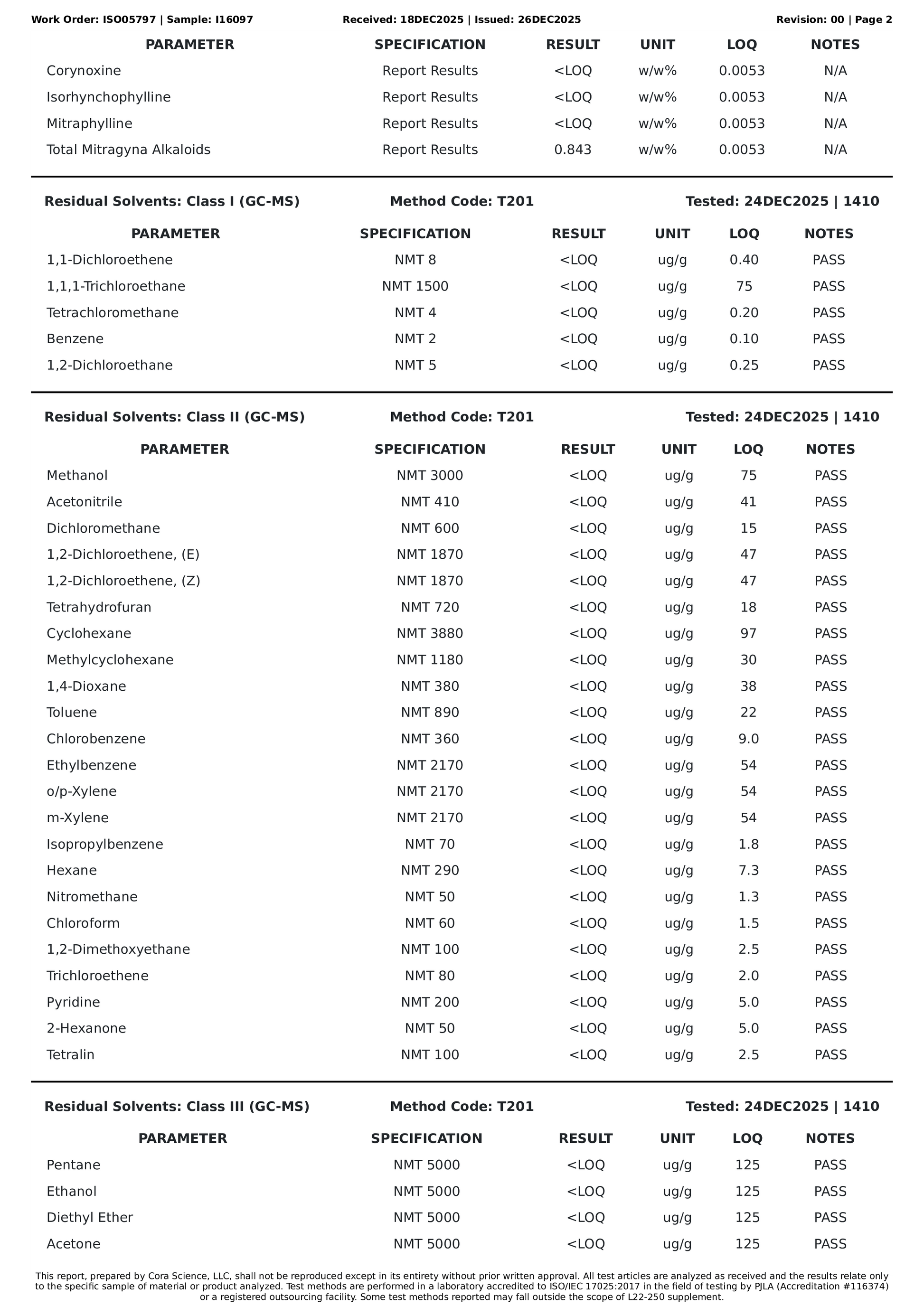 Work Order: ISO05797 | Sample: I16097    Received: 18DEC2025 | Issued: 26DEC2025    Revision: 00 | Page 2

| PARAMETER | SPECIFICATION | RESULT | UNIT | LOQ | NOTES |
|---|---|---|---|---|---|
| Corynoxine | Report Results | <LOQ | w/w% | 0.0053 | N/A |
| Isorhynchophylline | Report Results | <LOQ | w/w% | 0.0053 | N/A |
| Mitraphylline | Report Results | <LOQ | w/w% | 0.0053 | N/A |
| Total Mitragyna Alkaloids | Report Results | 0.843 | w/w% | 0.0053 | N/A |

Residual Solvents: Class I (GC-MS)    Method Code: T201    Tested: 24DEC2025 | 1410

| PARAMETER | SPECIFICATION | RESULT | UNIT | LOQ | NOTES |
|---|---|---|---|---|---|
| 1,1-Dichloroethene | NMT 8 | <LOQ | ug/g | 0.40 | PASS |
| 1,1,1-Trichloroethane | NMT 1500 | <LOQ | ug/g | 75 | PASS |
| Tetrachloromethane | NMT 4 | <LOQ | ug/g | 0.20 | PASS |
| Benzene | NMT 2 | <LOQ | ug/g | 0.10 | PASS |
| 1,2-Dichloroethane | NMT 5 | <LOQ | ug/g | 0.25 | PASS |

Residual Solvents: Class II (GC-MS)    Method Code: T201    Tested: 24DEC2025 | 1410

| PARAMETER | SPECIFICATION | RESULT | UNIT | LOQ | NOTES |
|---|---|---|---|---|---|
| Methanol | NMT 3000 | <LOQ | ug/g | 75 | PASS |
| Acetonitrile | NMT 410 | <LOQ | ug/g | 41 | PASS |
| Dichloromethane | NMT 600 | <LOQ | ug/g | 15 | PASS |
| 1,2-Dichloroethene, (E) | NMT 1870 | <LOQ | ug/g | 47 | PASS |
| 1,2-Dichloroethene, (Z) | NMT 1870 | <LOQ | ug/g | 47 | PASS |
| Tetrahydrofuran | NMT 720 | <LOQ | ug/g | 18 | PASS |
| Cyclohexane | NMT 3880 | <LOQ | ug/g | 97 | PASS |
| Methylcyclohexane | NMT 1180 | <LOQ | ug/g | 30 | PASS |
| 1,4-Dioxane | NMT 380 | <LOQ | ug/g | 38 | PASS |
| Toluene | NMT 890 | <LOQ | ug/g | 22 | PASS |
| Chlorobenzene | NMT 360 | <LOQ | ug/g | 9.0 | PASS |
| Ethylbenzene | NMT 2170 | <LOQ | ug/g | 54 | PASS |
| o/p-Xylene | NMT 2170 | <LOQ | ug/g | 54 | PASS |
| m-Xylene | NMT 2170 | <LOQ | ug/g | 54 | PASS |
| Isopropylbenzene | NMT 70 | <LOQ | ug/g | 1.8 | PASS |
| Hexane | NMT 290 | <LOQ | ug/g | 7.3 | PASS |
| Nitromethane | NMT 50 | <LOQ | ug/g | 1.3 | PASS |
| Chloroform | NMT 60 | <LOQ | ug/g | 1.5 | PASS |
| 1,2-Dimethoxyethane | NMT 100 | <LOQ | ug/g | 2.5 | PASS |
| Trichloroethene | NMT 80 | <LOQ | ug/g | 2.0 | PASS |
| Pyridine | NMT 200 | <LOQ | ug/g | 5.0 | PASS |
| 2-Hexanone | NMT 50 | <LOQ | ug/g | 5.0 | PASS |
| Tetralin | NMT 100 | <LOQ | ug/g | 2.5 | PASS |

Residual Solvents: Class III (GC-MS)    Method Code: T201    Tested: 24DEC2025 | 1410

| PARAMETER | SPECIFICATION | RESULT | UNIT | LOQ | NOTES |
|---|---|---|---|---|---|
| Pentane | NMT 5000 | <LOQ | ug/g | 125 | PASS |
| Ethanol | NMT 5000 | <LOQ | ug/g | 125 | PASS |
| Diethyl Ether | NMT 5000 | <LOQ | ug/g | 125 | PASS |
| Acetone | NMT 5000 | <LOQ | ug/g | 125 | PASS |

This report, prepared by Cora Science, LLC, shall not be reproduced except in its entirety without prior written approval. All test articles are analyzed as received and the results relate only to the specific sample of material or product analyzed. Test methods are performed in a laboratory accredited to ISO/IEC 17025:2017 in the field of testing by PJLA (Accreditation #116374) or a registered outsourcing facility. Some test methods reported may fall outside the scope of L22-250 supplement.